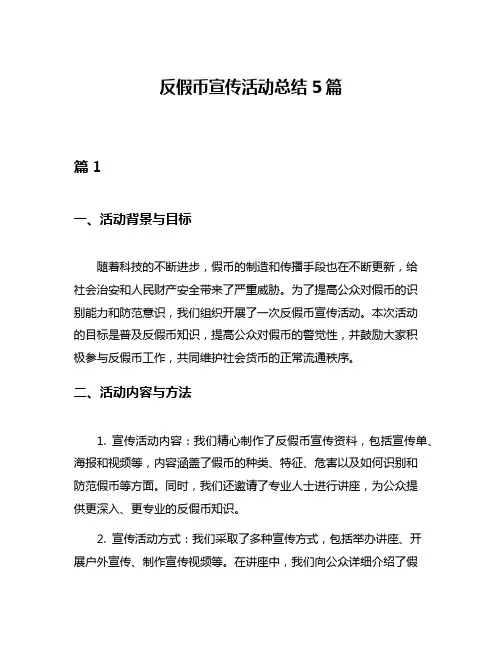 反假币宣传活动总结 5 篇

篇 1

一、活动背景与目标

随着科技的不断进步，假币的制造和传播手段也在不断更新，给社会治安和人民财产安全带来了严重威胁。为了提高公众对假币的识别能力和防范意识，我们组织开展了一次反假币宣传活动。本次活动的目标是普及反假币知识，提高公众对假币的警觉性，并鼓励大家积极参与反假币工作，共同维护社会货币的正常流通秩序。

二、活动内容与方法

1. 宣传活动内容：我们精心制作了反假币宣传资料，包括宣传单、海报和视频等，内容涵盖了假币的种类、特征、危害以及如何识别和防范假币等方面。同时，我们还邀请了专业人士进行讲座，为公众提供更深入、更专业的反假币知识。

2. 宣传活动方式：我们采取了多种宣传方式，包括举办讲座、开展户外宣传、制作宣传视频等。在讲座中，我们向公众详细介绍了假